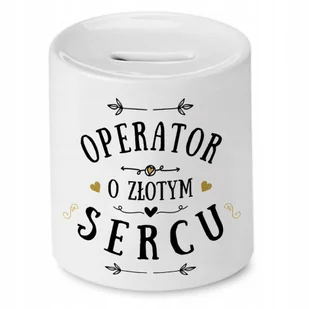 OPERATOR
O ZŁOTYM
SERCU